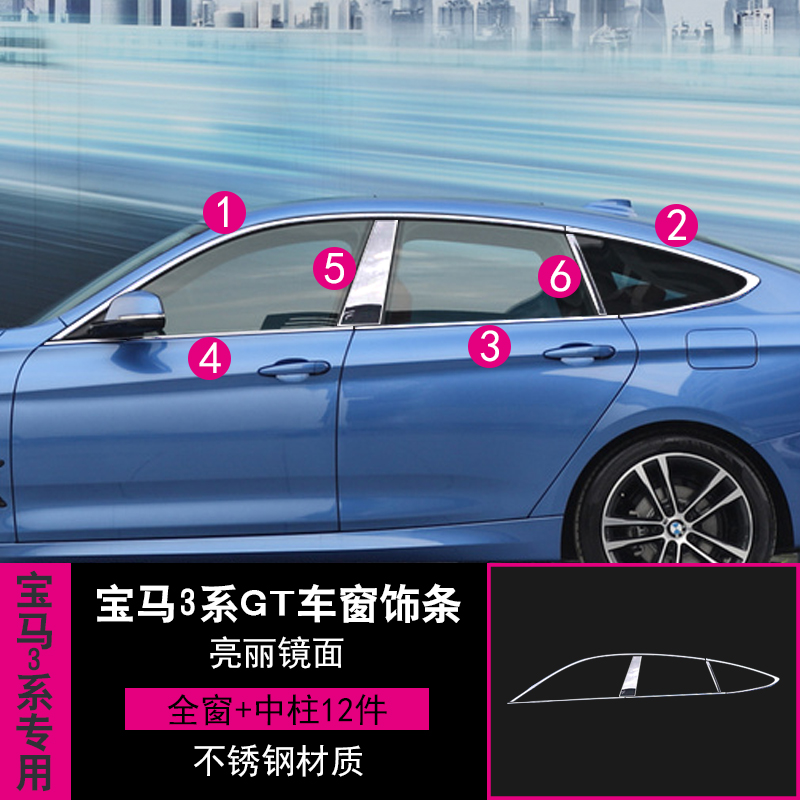 1
2
5
6
4
3

宝马3系专用

宝马3系GT车窗饰条

亮丽镜面

全窗+中柱12件

不锈钢材质